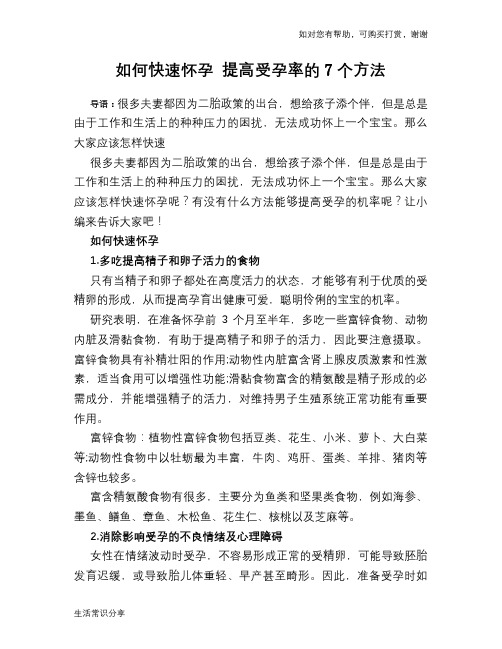 如对您有帮助，可购买打赏，谢谢

如何快速怀孕 提高受孕率的 7 个方法

导语：很多夫妻都因为二胎政策的出台，想给孩子添个伴，但是总是由于工作和生活上的种种压力的困扰，无法成功怀上一个宝宝。那么大家应该怎样快速

很多夫妻都因为二胎政策的出台，想给孩子添个伴，但是总是由于工作和生活上的种种压力的困扰，无法成功怀上一个宝宝。那么大家应该怎样快速怀孕呢？有没有什么方法能够提高受孕的机率呢？让小编来告诉大家吧！

如何快速怀孕

1.多吃提高精子和卵子活力的食物

只有当精子和卵子都处在高度活力的状态，才能够有利于优质的受精卵的形成，从而提高孕育出健康可爱，聪明伶俐的宝宝的机率。

研究表明，在准备怀孕前 3 个月至半年，多吃一些富锌食物、动物内脏及滑黏食物，有助于提高精子和卵子的活力，因此要注意摄取。富锌食物具有补精壮阳的作用;动物性内脏富含肾上腺皮质激素和性激素，适当食用可以增强性功能;滑黏食物富含的精氨酸是精子形成的必需成分，并能增强精子的活力，对维持男子生殖系统正常功能有重要作用。

富锌食物：植物性富锌食物包括豆类、花生、小米、萝卜、大白菜等;动物性食物中以牡蛎最为丰富，牛肉、鸡肝、蛋类、羊排、猪肉等含锌也较多。

富含精氨酸食物有很多，主要分为鱼类和坚果类食物，例如海参、墨鱼、鳝鱼、章鱼、木松鱼、花生仁、核桃以及芝麻等。

2.消除影响受孕的不良情绪及心理障碍

女性在情绪波动时受孕，不容易形成正常的受精卵，可能导致胚胎发育迟缓，或导致胎儿体重轻、早产甚至畸形。因此，准备受孕时如

生活常识分享